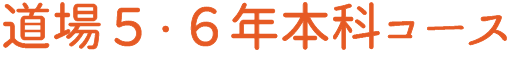 道場５・６年本科コース